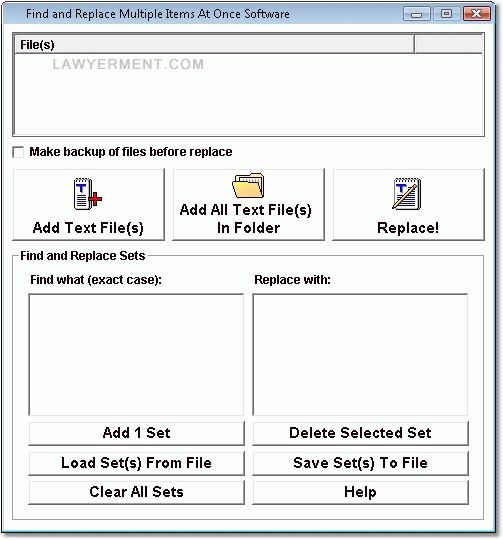 Find and Replace Multiple Items At Once Software

File(s)

LAWYERMENT.COM

Make backup of files before replace

Add Text File(s)

Add All Text File(s) In Folder

Replace!

Find and Replace Sets

Find what (exact case):

Replace with:

Add 1 Set

Delete Selected Set

Load Set(s) From File

Save Set(s) To File

Clear All Sets

Help